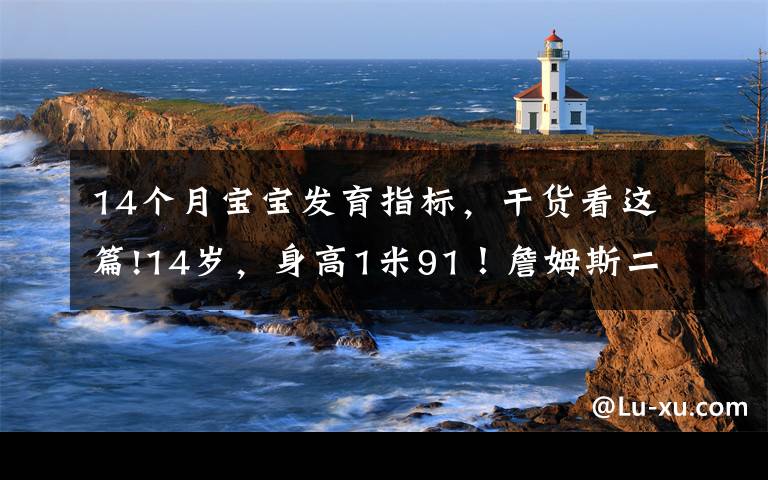 14个月宝宝发育指标，干货看这篇!14岁，身高1米91！詹姆斯二

@Lu-xu.com